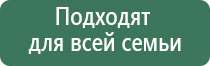 Подходят
для всей семьи